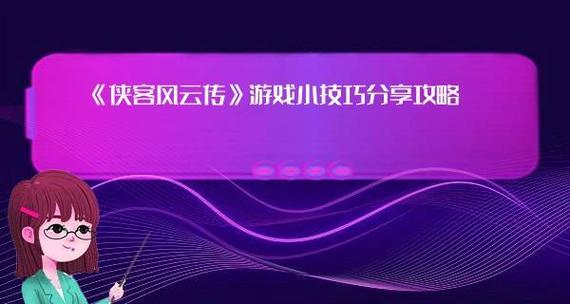 《侠客风云传》游戏小技巧分享攻略